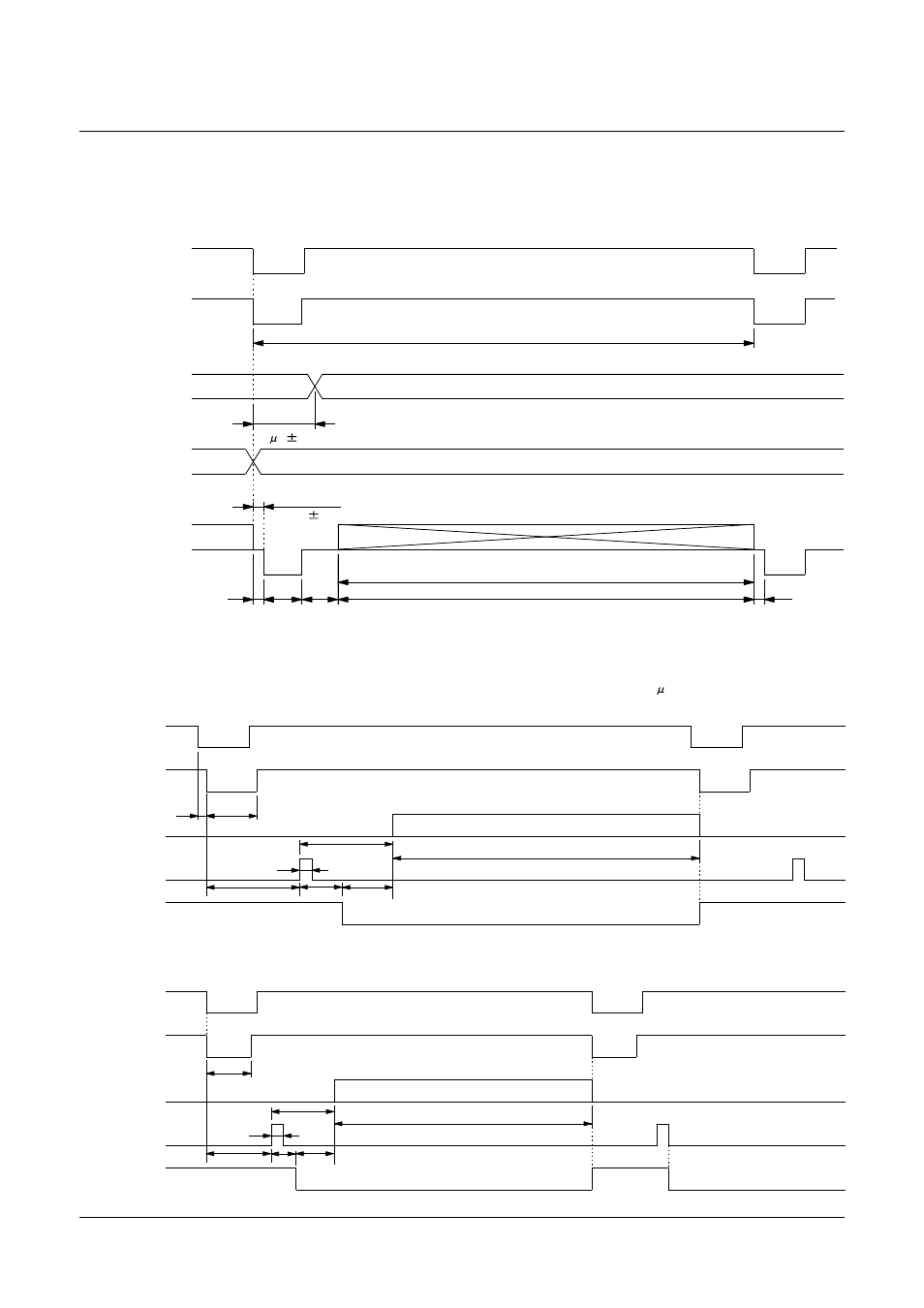 $\mu$ $\pm$

$\pm$

$\mu$